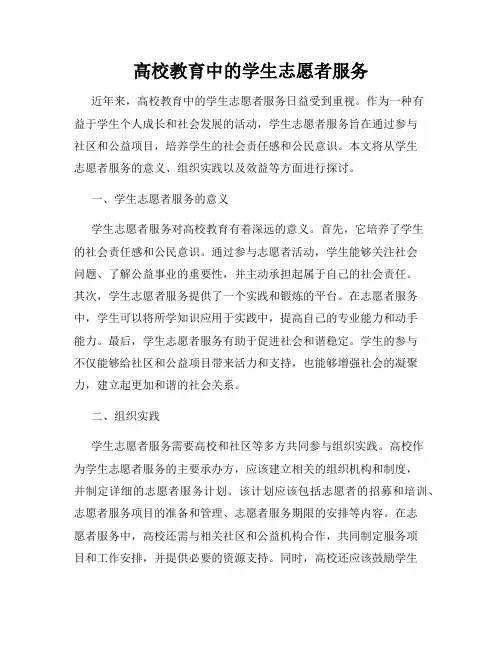 高校教育中的学生志愿者服务

近年来，高校教育中的学生志愿者服务日益受到重视。作为一种有益于学生个人成长和社会发展的活动，学生志愿者服务旨在通过参与社区和公益项目，培养学生的社会责任感和公民意识。本文将从学生志愿者服务的意义、组织实践以及效益等方面进行探讨。

一、学生志愿者服务的意义

学生志愿者服务对高校教育有着深远的意义。首先，它培养了学生的社会责任感和公民意识。通过参与志愿者活动，学生能够关注社会问题、了解公益事业的重要性，并主动承担起属于自己的社会责任。其次，学生志愿者服务提供了一个实践和锻炼的平台。在志愿者服务中，学生可以将所学知识应用于实践中，提高自己的专业能力和动手能力。最后，学生志愿者服务有助于促进社会和谐稳定。学生的参与不仅能够给社区和公益项目带来活力和支持，也能够增强社会的凝聚力，建立起更加和谐的社会关系。

二、组织实践

学生志愿者服务需要高校和社区等多方共同参与组织实践。高校作为学生志愿者服务的主要承办方，应该建立相关的组织机构和制度，并制定详细的志愿者服务计划。该计划应该包括志愿者的招募和培训、志愿者服务项目的准备和管理、志愿者服务期限的安排等内容。在志愿者服务中，高校还需与相关社区和公益机构合作，共同制定服务项目和工作安排，并提供必要的资源支持。同时，高校还应该鼓励学生